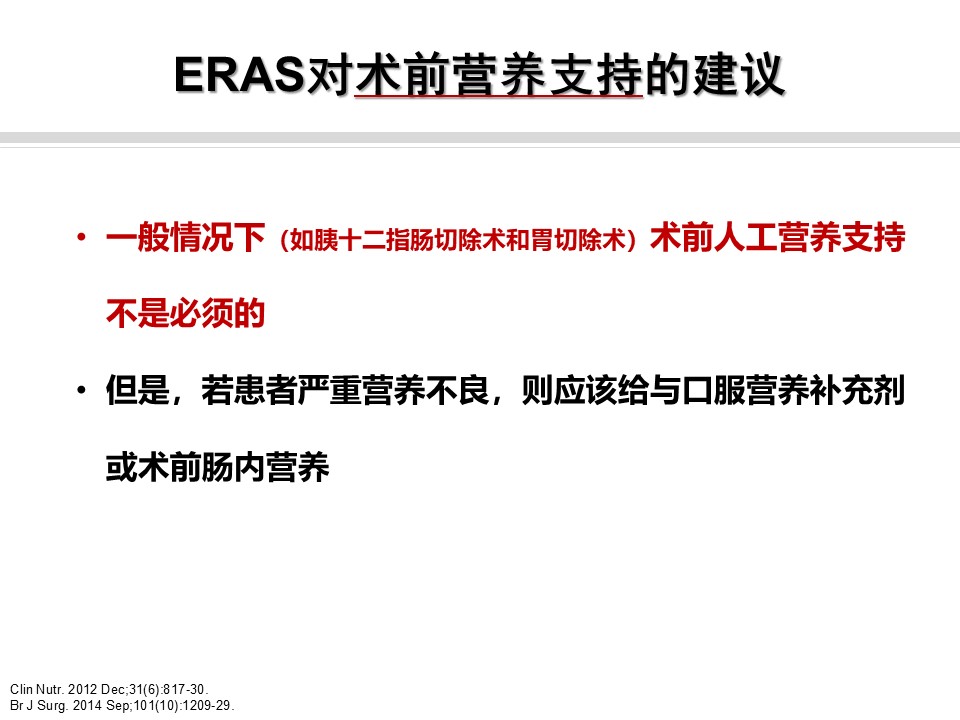 ERAS对术前营养支持的建议

• 一般情况下（如胰十二指肠切除术和胃切除术）术前人工营养支持不是必须的

• 但是，若患者严重营养不良，则应该给与口服营养补充剂或术前肠内营养

Clin Nutr. 2012 Dec;31(6):817-30.
Br J Surg. 2014 Sep;101(10):1209-29.